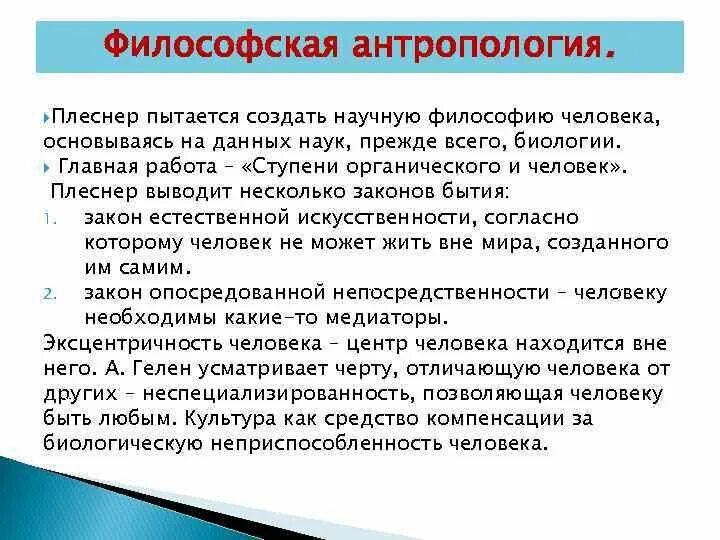 Философская антропология.

Плеснер пытается создать научную философию человека, основываясь на данных наук, прежде всего, биологии.

Главная работа – «Ступени органического и человек».

Плеснер выводит несколько законов бытия:

1. закон естественной искусственности, согласно которому человек не может жить вне мира, созданного им самим.
2. закон опосредованной непосредственности – человеку необходимы какие-то медиаторы.

Эксцентричность человека – центр человека находится вне него. А. Гелен усматривает черту, отличающую человека от других – неспециализированность, позволяющая человеку быть любым. Культура как средство компенсации за биологическую неприспособленность человека.